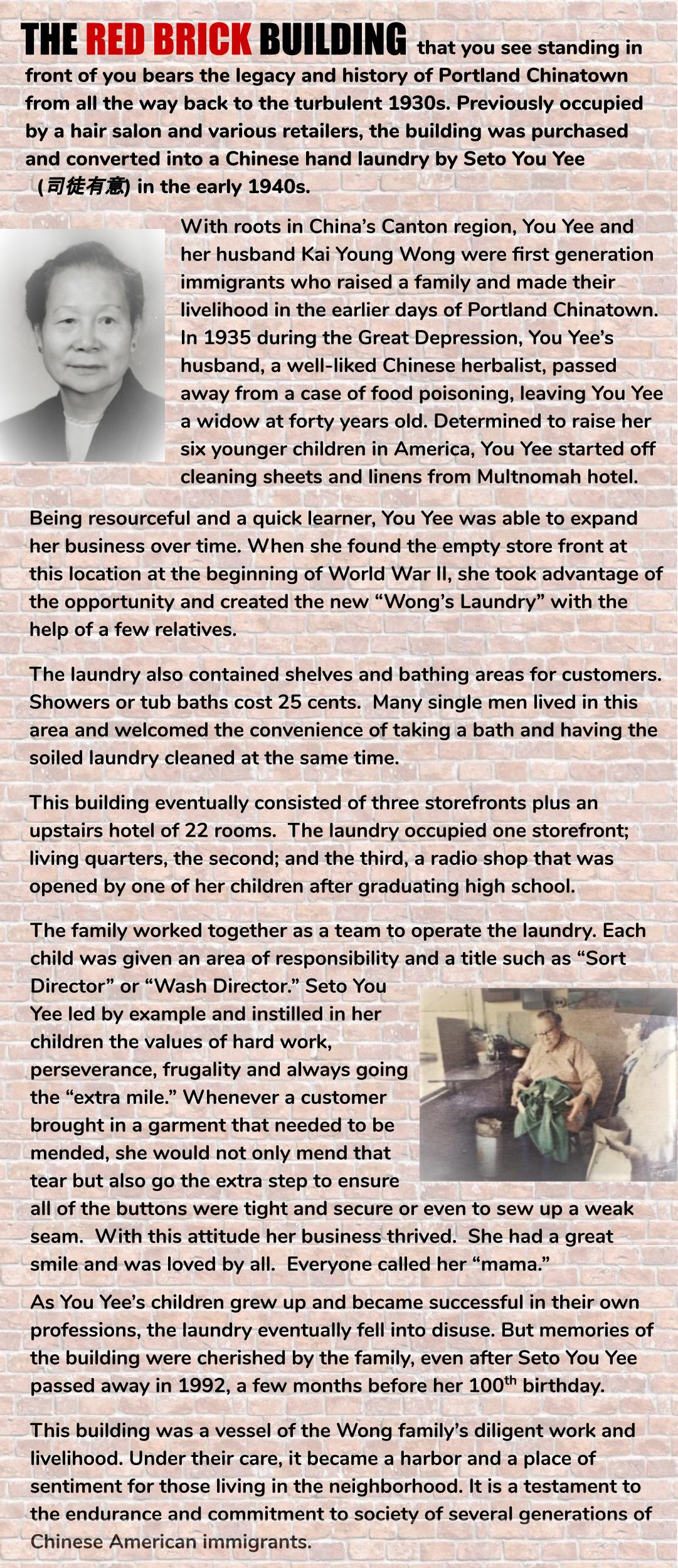 THE RED BRICK BUILDING that you see standing in front of you bears the legacy and history of Portland Chinatown from all the way back to the turbulent 1930s. Previously occupied by a hair salon and various retailers, the building was purchased and converted into a Chinese hand laundry by Seto You Yee (司徒有意) in the early 1940s.

With roots in China's Canton region, You Yee and her husband Kai Young Wong were first generation immigrants who raised a family and made their livelihood in the earlier days of Portland Chinatown. In 1935 during the Great Depression, You Yee's husband, a well-liked Chinese herbalist, passed away from a case of food poisoning, leaving You Yee a widow at forty years old. Determined to raise her six younger children in America, You Yee started off cleaning sheets and linens from Multnomah hotel.

Being resourceful and a quick learner, You Yee was able to expand her business over time. When she found the empty store front at this location at the beginning of World War II, she took advantage of the opportunity and created the new "Wong's Laundry" with the help of a few relatives.

The laundry also contained shelves and bathing areas for customers. Showers or tub baths cost 25 cents. Many single men lived in this area and welcomed the convenience of taking a bath and having the soiled laundry cleaned at the same time.

This building eventually consisted of three storefronts plus an upstairs hotel of 22 rooms. The laundry occupied one storefront; living quarters, the second; and the third, a radio shop that was opened by one of her children after graduating high school.

The family worked together as a team to operate the laundry. Each child was given an area of responsibility and a title such as "Sort Director" or "Wash Director." Seto You Yee led by example and instilled in her children the values of hard work, perseverance, frugality and always going the "extra mile." Whenever a customer brought in a garment that needed to be mended, she would not only mend that tear but also go the extra step to ensure all of the buttons were tight and secure or even to sew up a weak seam. With this attitude her business thrived. She had a great smile and was loved by all. Everyone called her "mama."

As You Yee's children grew up and became successful in their own professions, the laundry eventually fell into disuse. But memories of the building were cherished by the family, even after Seto You Yee passed away in 1992, a few months before her 100$^{th}$ birthday.

This building was a vessel of the Wong family's diligent work and livelihood. Under their care, it became a harbor and a place of sentiment for those living in the neighborhood. It is a testament to the endurance and commitment to society of several generations of Chinese American immigrants.